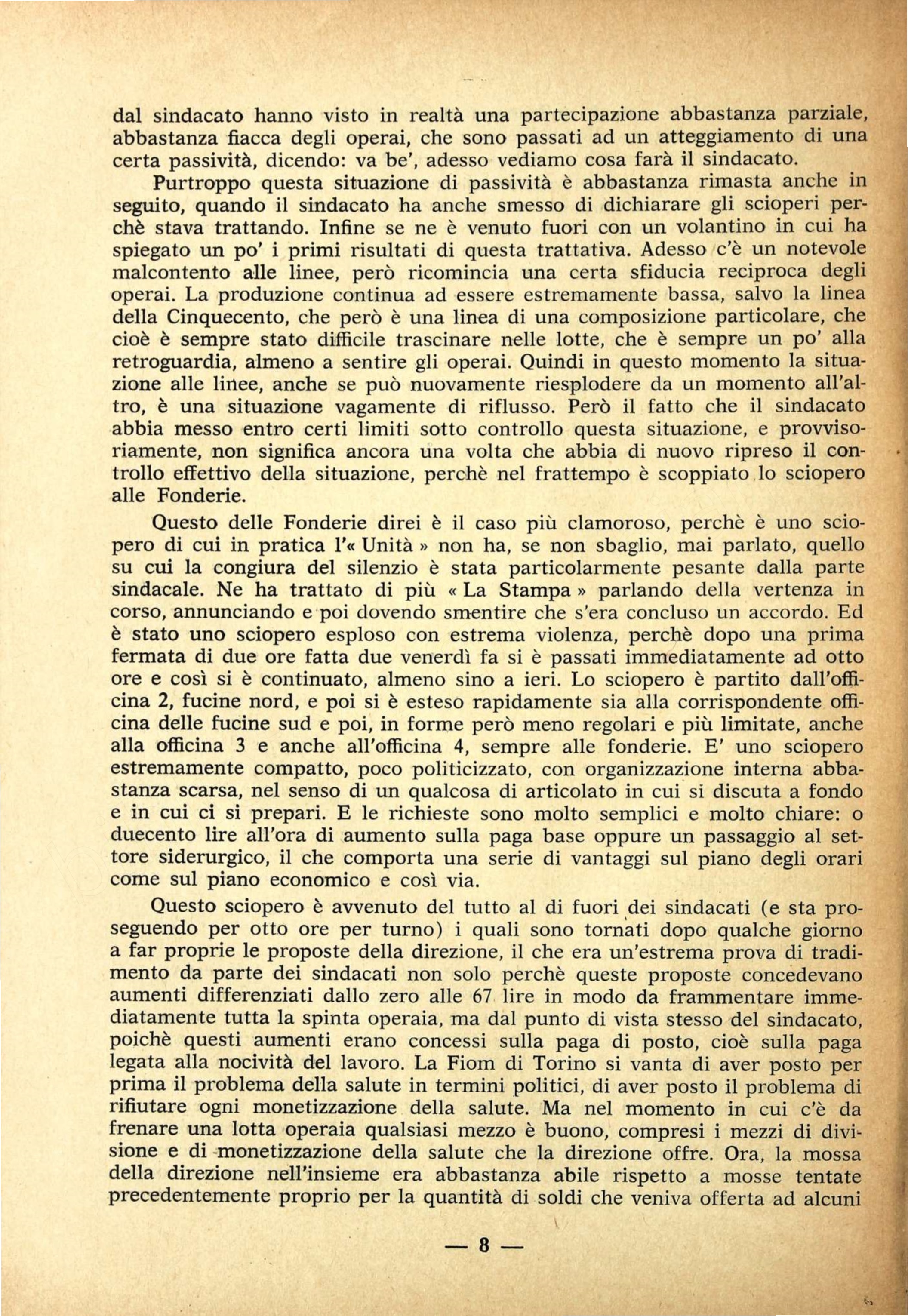 dal sindacato hanno visto in realtà una partecipazione abbastanza parziale, abbastanza fiacca degli operai, che sono passati ad un atteggiamento di una certa passività, dicendo: va be', adesso vediamo cosa farà il sindacato. Purtroppo questa situazione di passività è abbastanza rimasta anche in seguito, quando il sindacato ha anche smesso di dichiarare gli scioperi perchè stava trattando. Infine se ne è venuto fuori con un volantino in cui ha spiegato un po' i primi risultati di questa trattativa. Adesso c'è un notevole malcontento alle linee, però ricomincia una certa sfiducia reciproca degli operai. La produzione continua ad essere estremamente bassa, salvo la linea della Cinquecento, che però è una linea di una composizione particolare, che cioè è sempre stato difficile trascinare nelle lotte, che è sempre un po' alla retroguardia, almeno a sentire gli operai. Quindi in questo momento la situazione alle linee, anche se può nuovamente riesplodere da un momento all'altro, è una situazione vagamente di riflusso. Però il fatto che il sindacato abbia messo entro certi limiti sotto controllo questa situazione, e provvisoriamente, non significa ancora una volta che abbia di nuovo ripreso il controllo effettivo della situazione, perchè nel frattempo è scoppiato lo sciopero alle Fonderie.

Questo delle Fonderie direi è il caso più clamoroso, perchè è uno sciopero di cui in pratica l'« Unità » non ha, se non sbaglio, mai parlato, quello su cui la congiura del silenzio è stata particolarmente pesante dalla parte sindacale. Ne ha trattato di più « La Stampa » parlando della vertenza in corso, annunciando e poi dovendo smentire che s'era concluso un accordo. Ed è stato uno sciopero esploso con estrema violenza, perchè dopo una prima fermata di due ore fatta due venerdì fa si è passati immediatamente ad otto ore e così si è continuato, almeno sino a ieri. Lo sciopero è partito dall'officina 2, fucine nord, e poi si è esteso rapidamente sia alla corrispondente officina delle fucine sud e poi, in forme però meno regolari e più limitate, anche alla officina 3 e anche all'officina 4, sempre alle fonderie. E' uno sciopero estremamente compatto, poco politicizzato, con organizzazione interna abbastanza scarsa, nel senso di un qualcosa di articolato in cui si discuta a fondo e in cui ci si prepari. E le richieste sono molto semplici e molto chiare: o duecento lire all'ora di aumento sulla paga base oppure un passaggio al settore siderurgico, il che comporta una serie di vantaggi sul piano degli orari come sul piano economico e così via.

Questo sciopero è avvenuto del tutto al di fuori dei sindacati (e sta proseguendo per otto ore per turno) i quali sono tornati dopo qualche giorno a far proprie le proposte della direzione, il che era un'estrema prova di tradimento da parte dei sindacati non solo perchè queste proposte concedevano aumenti differenziati dallo zero alle 67 lire in modo da frammentare immediatamente tutta la spinta operaia, ma dal punto di vista stesso del sindacato, poichè questi aumenti erano concessi sulla paga di posto, cioè sulla paga legata alla nocività del lavoro. La Fiom di Torino si vanta di aver posto per prima il problema della salute in termini politici, di aver posto il problema di rifiutare ogni monetizzazione della salute. Ma nel momento in cui c'è da frenare una lotta operaia qualsiasi mezzo è buono, compresi i mezzi di divisione e di monetizzazione della salute che la direzione offre. Ora, la mossa della direzione nell'insieme era abbastanza abile rispetto a mosse tentate precedentemente proprio per la quantità di soldi che veniva offerta ad alcuni

— 8 —